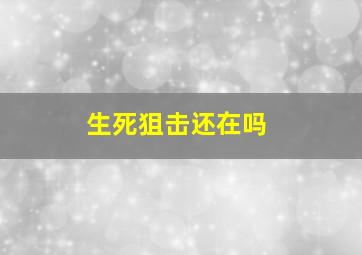 生死狙击还在吗